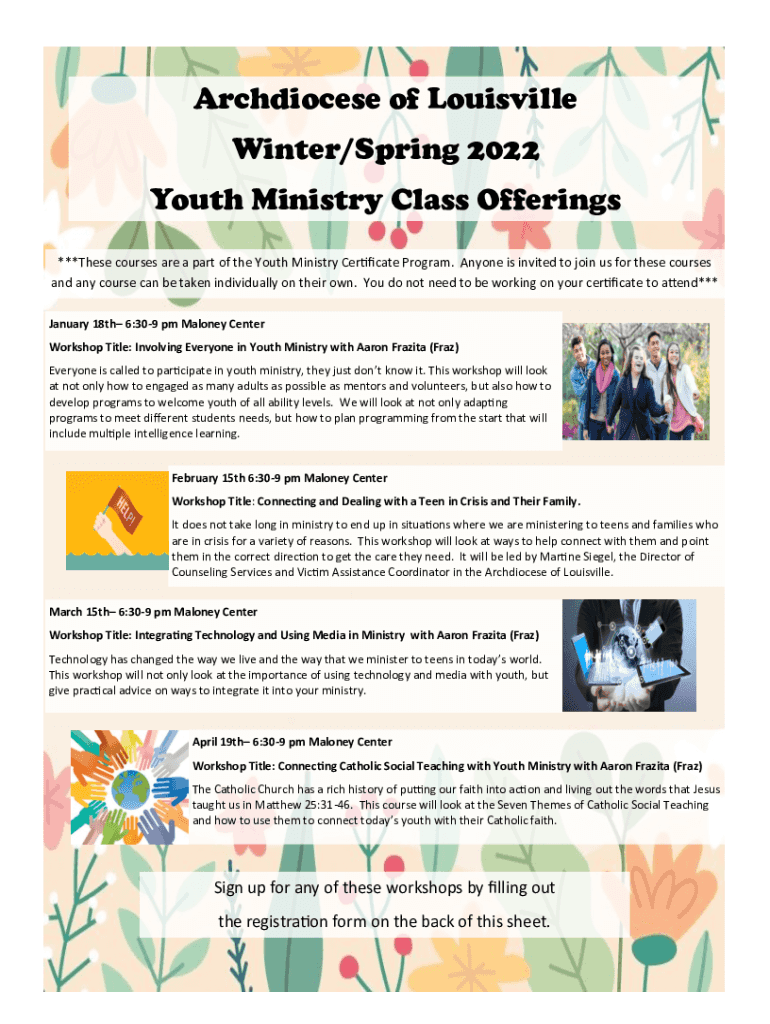 Archdiocese of Louisville

Winter/Spring 2022

Youth Ministry Class Offerings

***These courses are a part of the Youth Ministry Certificate Program. Anyone is invited to join us for these courses and any course can be taken individually on their own. You do not need to be working on your certificate to attend***

January 18th– 6:30-9 pm Maloney Center

Workshop Title: Involving Everyone in Youth Ministry with Aaron Frazita (Fraz)

Everyone is called to participate in youth ministry, they just don't know it. This workshop will look at not only how to engaged as many adults as possible as mentors and volunteers, but also how to develop programs to welcome youth of all ability levels. We will look at not only adapting programs to meet different students needs, but how to plan programming from the start that will include multiple intelligence learning.

HELP!

February 15th 6:30-9 pm Maloney Center

Workshop Title: Connecting and Dealing with a Teen in Crisis and Their Family.

It does not take long in ministry to end up in situations where we are ministering to teens and families who are in crisis for a variety of reasons. This workshop will look at ways to help connect with them and point them in the correct direction to get the care they need. It will be led by Martine Siegel, the Director of Counseling Services and Victim Assistance Coordinator in the Archdiocese of Louisville.

March 15th– 6:30-9 pm Maloney Center

Workshop Title: Integrating Technology and Using Media in Ministry with Aaron Frazita (Fraz)

Technology has changed the way we live and the way that we minister to teens in today's world. This workshop will not only look at the importance of using technology and media with youth, but give practical advice on ways to integrate it into your ministry.

April 19th– 6:30-9 pm Maloney Center

Workshop Title: Connecting Catholic Social Teaching with Youth Ministry with Aaron Frazita (Fraz)

The Catholic Church has a rich history of putting our faith into action and living out the words that Jesus taught us in Matthew 25:31-46. This course will look at the Seven Themes of Catholic Social Teaching and how to use them to connect today's youth with their Catholic faith.

Sign up for any of these workshops by filling out the registration form on the back of this sheet.